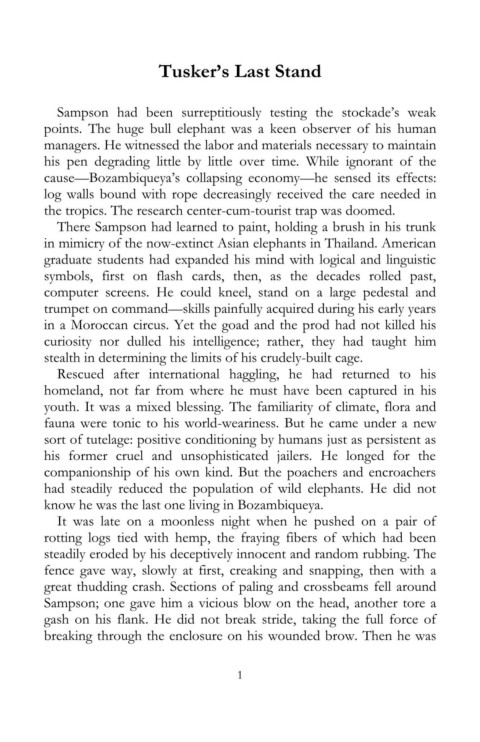 Tusker's Last Stand

Sampson had been surreptitiously testing the stockade's weak points. The huge bull elephant was a keen observer of his human managers. He witnessed the labor and materials necessary to maintain his pen degrading little by little over time. While ignorant of the cause—Bozambiqueya's collapsing economy—he sensed its effects: log walls bound with rope decreasingly received the care needed in the tropics. The research center-cum-tourist trap was doomed.

There Sampson had learned to paint, holding a brush in his trunk in mimicry of the now-extinct Asian elephants in Thailand. American graduate students had expanded his mind with logical and linguistic symbols, first on flash cards, then, as the decades rolled past, computer screens. He could kneel, stand on a large pedestal and trumpet on command—skills painfully acquired during his early years in a Moroccan circus. Yet the goad and the prod had not killed his curiosity nor dulled his intelligence; rather, they had taught him stealth in determining the limits of his crudely-built cage.

Rescued after international haggling, he had returned to his homeland, not far from where he must have been captured in his youth. It was a mixed blessing. The familiarity of climate, flora and fauna were tonic to his world-weariness. But he came under a new sort of tutelage: positive conditioning by humans just as persistent as his former cruel and unsophisticated jailers. He longed for the companionship of his own kind. But the poachers and encroachers had steadily reduced the population of wild elephants. He did not know he was the last one living in Bozambiqueya.

It was late on a moonless night when he pushed on a pair of rotting logs tied with hemp, the fraying fibers of which had been steadily eroded by his deceptively innocent and random rubbing. The fence gave way, slowly at first, creaking and snapping, then with a great thudding crash. Sections of paling and crossbeams fell around Sampson; one gave him a vicious blow on the head, another tore a gash on his flank. He did not break stride, taking the full force of breaking through the enclosure on his wounded brow. Then he was

1